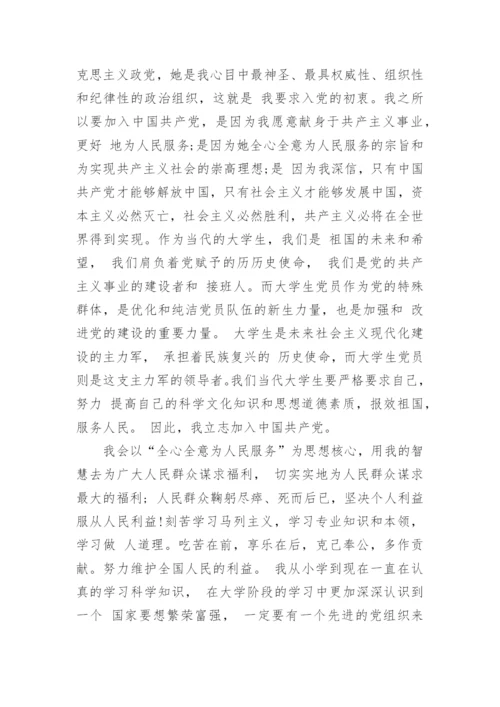 克思主义政党，她是我心目中最神圣、最具权威性、组织性和纪律性的政治组织，这就是 我要求入党的初衷。我之所以要加入中国共产党，是因为我愿意献身于共产主义事业，更好 地为人民服务;是因为她全心全意为人民服务的宗旨和为实现共产主义社会的崇高理想;是 因为我深信，只有中国共产党才能够解放中国，只有社会主义才能够发展中国，资本主义必然灭亡，社会主义必然胜利，共产主义必将在全世界得到实现。作为当代的大学生，我们是 祖国的未来和希望， 我们肩负着党赋予的历历史使命， 我们是党的共产主义事业的建设者和 接班人。而大学生党员作为党的特殊群体，是优化和纯洁党员队伍的新生力量，也是加强和 改进党的建设的重要力量。 大学生是未来社会主义现代化建设的主力军， 承担着民族复兴的 历史使命，而大学生党员则是这支主力军的领导者。我们当代大学生要严格要求自己，努力 提高自己的科学文化知识和思想道德素质，报效祖国，服务人民。 因此，我立志加入中国共产党。

我会以“全心全意为人民服务”为思想核心，用我的智慧去为广大人民群众谋求福利， 切实实地为人民群众谋求最大的福利；人民群众鞠躬尽瘁、死而后已，坚决个人利益服从人民利益!刻苦学习马列主义，学习专业知识和本领，学习做 人道理。吃苦在前，享乐在后，克己奉公，多作贡献。努力维护全国人民的利益。 我从小学到现在一直在认真的学习科学知识， 在大学阶段的学习中更加深深认识到一个 国家要想繁荣富强， 一定要有一个先进的党组织来